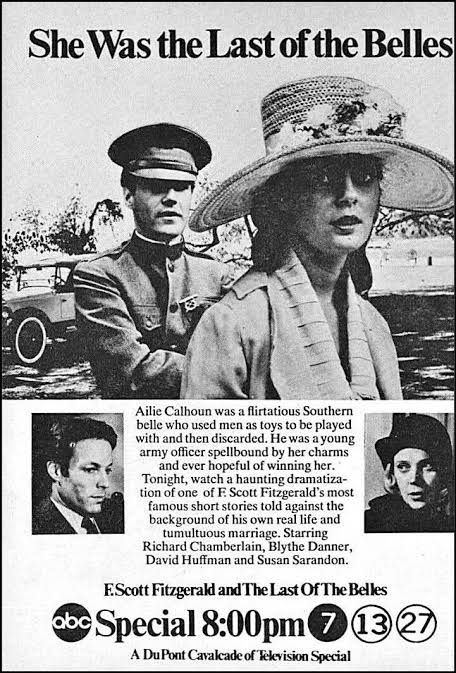 She Was the Last of the Belles

Ailie Calhoun was a flirtatious Southern belle who used men as toys to be played with and then discarded. He was a young army officer spellbound by her charms and ever hopeful of winning her. Tonight, watch a haunting dramatization of one of F. Scott Fitzgerald's most famous short stories told against the background of his own real life and tumultuous marriage. Starring Richard Chamberlain, Blythe Danner, David Huffman and Susan Sarandon.

F. Scott Fitzgerald and The Last Of The Belles

abc Special 8:00pm 7 13 27

A DuPont Cavalcade of Television Special